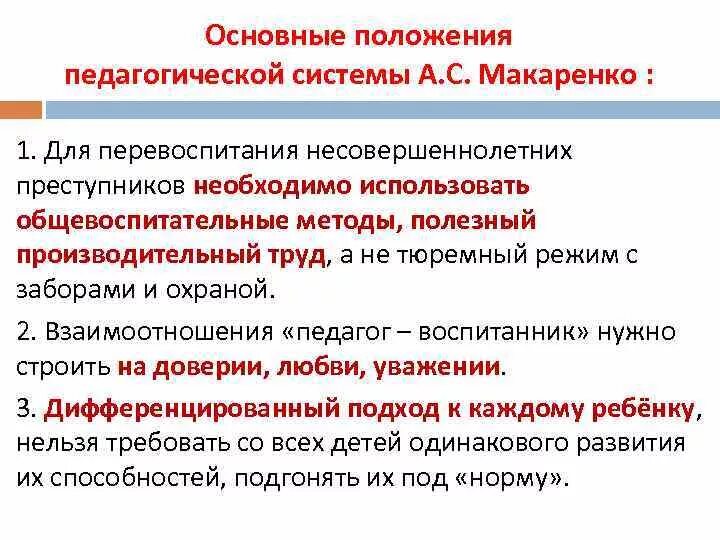 Основные положения педагогической системы А.С. Макаренко :

1. Для перевоспитания несовершеннолетних преступников необходимо использовать общевоспитательные методы, полезный производительный труд, а не тюремный режим с заборами и охраной.

2. Взаимоотношения «педагог – воспитанник» нужно строить на доверии, любви, уважении.

3. Дифференцированный подход к каждому ребёнку, нельзя требовать со всех детей одинакового развития их способностей, подгонять их под «норму».